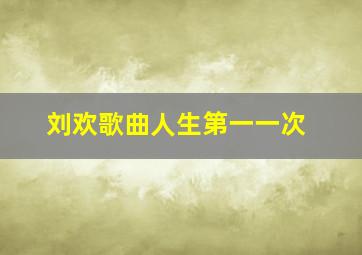 刘欢歌曲人生第一一次